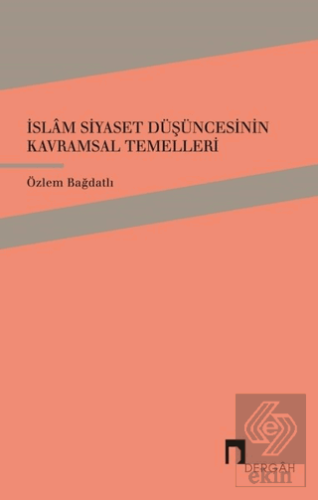 İSLÂM SİYASET DÜŞÜNCESİNİN KAVRAMSAL TEMELLERİ

Özlem Bağdatlı

DERGÂH
ekin